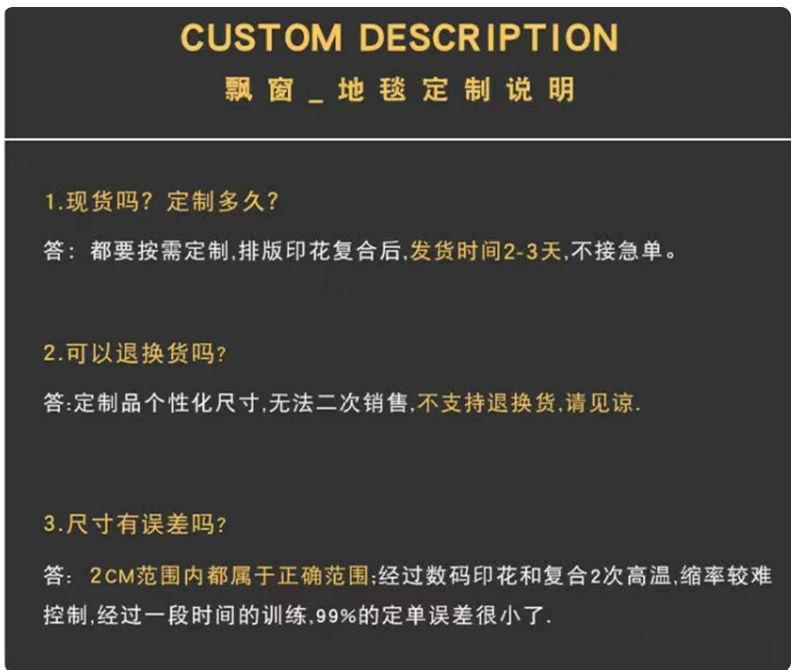 CUSTOM DESCRIPTION

飘窗_地毯定制说明

1.现货吗？定制多久？

答：都要按需定制,排版印花复合后,发货时间2-3天,不接急单。

2.可以退换货吗？

答:定制品个性化尺寸,无法二次销售,不支持退换货,请见谅.

3.尺寸有误差吗？

答：2CM范围内都属于正确范围;经过数码印花和复合2次高温,缩率较难控制,经过一段时间的训练,99%的定单误差很小了.